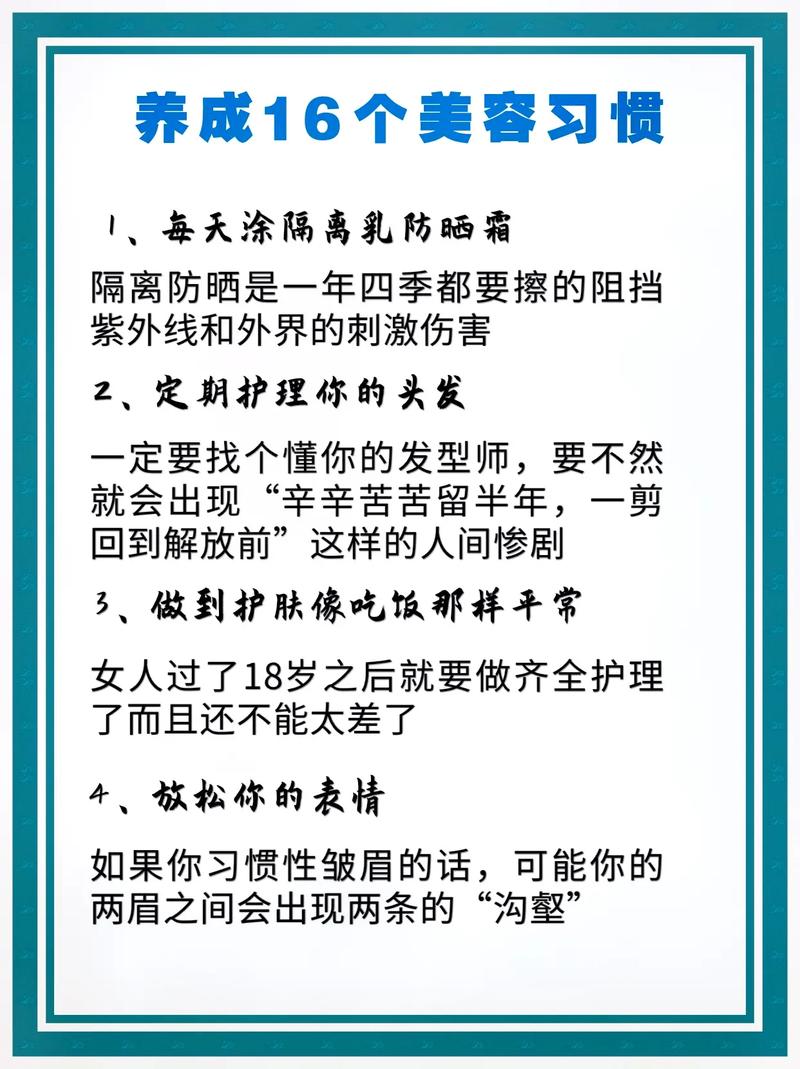 养成16个美容习惯

1、每天涂隔离乳防晒霜

隔离防晒是一年四季都要擦的阻挡紫外线和外界的刺激伤害

2、定期护理你的头发

一定要找个懂你的发型师，要不然就会出现“辛辛苦苦留半年，一剪回到解放前”这样的人间惨剧

3、做到护肤像吃饭那样平常

女人过了18岁之后就要做齐全护理了而且还不能太差了

4、放松你的表情

如果你习惯性皱眉的话，可能你的两眉之间会出现两条的“沟壑”